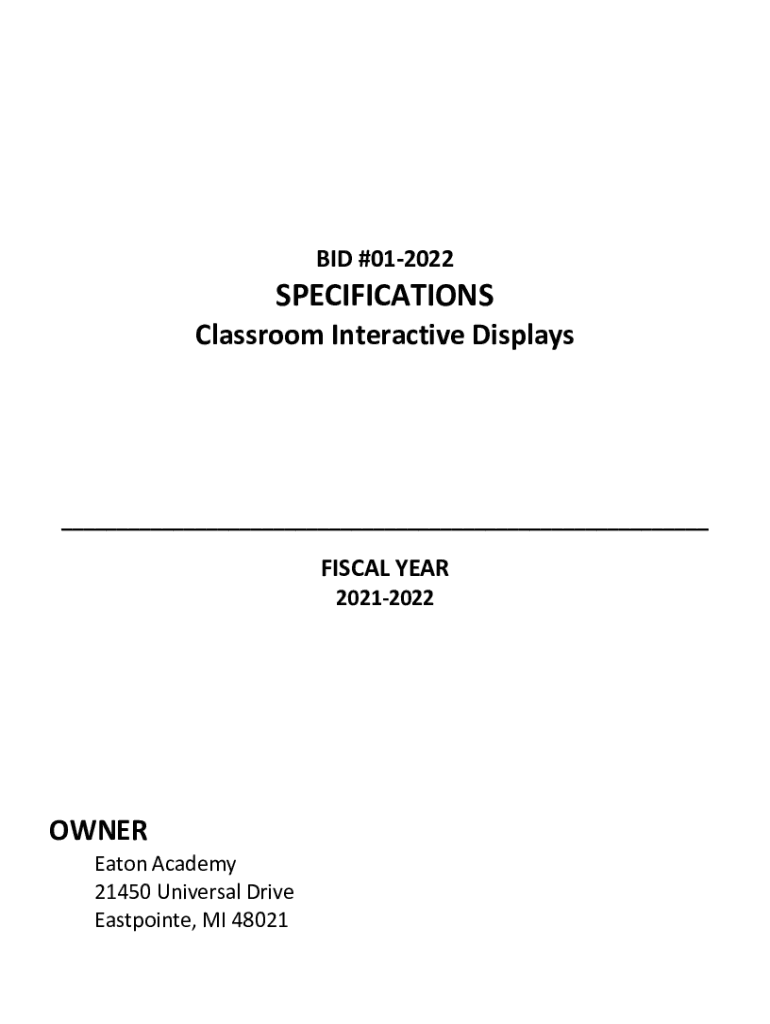 BID #01-2022
SPECIFICATIONS
Classroom Interactive Displays

FISCAL YEAR
2021-2022

OWNER
Eaton Academy
21450 Universal Drive
Eastpointe, MI 48021